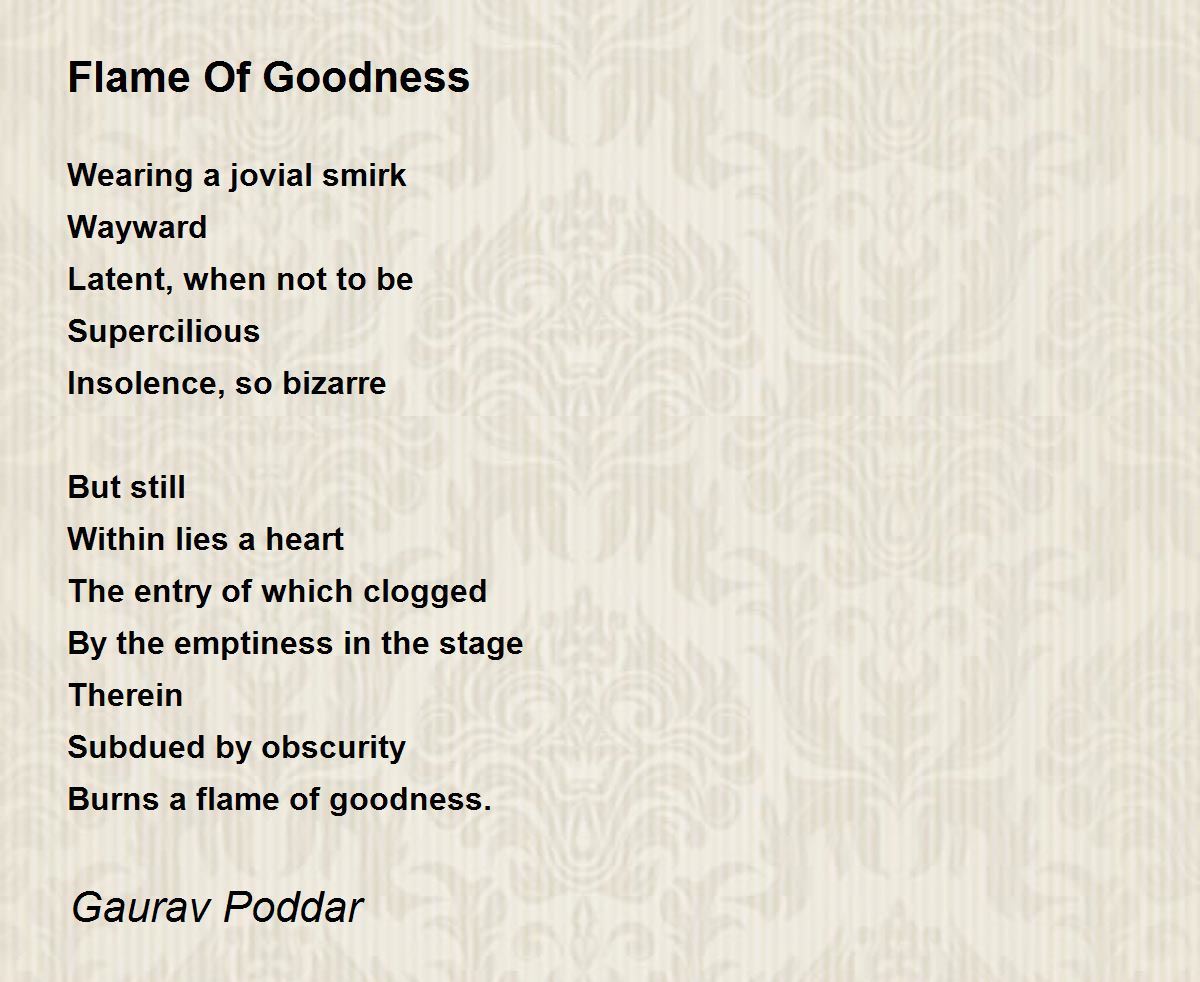 Flame Of Goodness

Wearing a jovial smirk
Wayward
Latent, when not to be
Supercilious
Insolence, so bizarre

But still
Within lies a heart
The entry of which clogged
By the emptiness in the stage
Therein
Subdued by obscurity
Burns a flame of goodness.

Gaurav Poddar